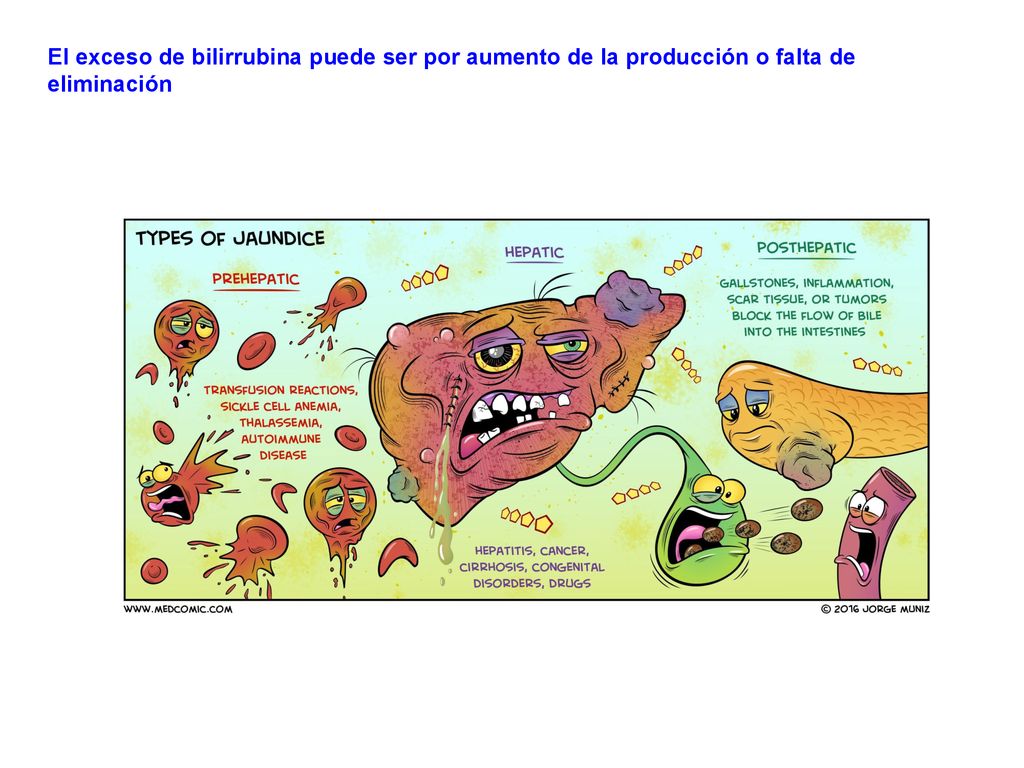 El exceso de bilirrubina puede ser por aumento de la producción o falta de eliminación

TYPES OF JAUNDICE

PREHEPATIC

TRANSFUSION REACTIONS, SICKLE CELL ANEMIA, THALASSEMIA, AUTOIMMUNE DISEASE

HEPATIC

HEPATITIS, CANCER, CIRRHOSIS, CONGENITAL DISORDERS, DRUGS

POSTHEPATIC

GALLSTONES, INFLAMMATION, SCAR TISSUE, OR TUMORS BLOCK THE FLOW OF BILE INTO THE INTESTINES

WWW.MEDCOMIC.COM

© 2016 JORGE MUNIZ